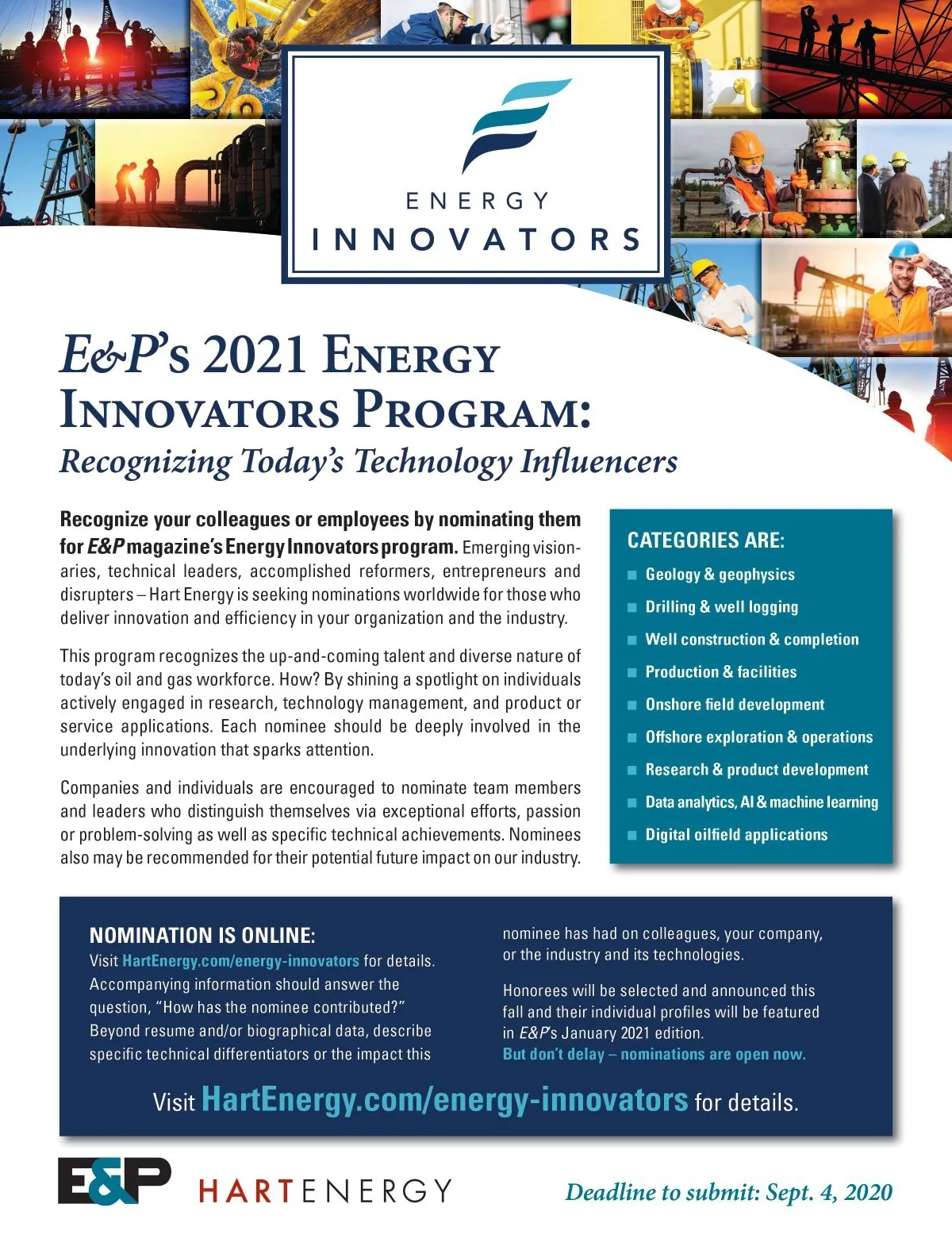 ENERGY
INNOVATORS

E&P's 2021 Energy Innovators Program:
Recognizing Today's Technology Influencers

Recognize your colleagues or employees by nominating them for E&P magazine's Energy Innovators program. Emerging visionaries, technical leaders, accomplished reformers, entrepreneurs and disrupters – Hart Energy is seeking nominations worldwide for those who deliver innovation and efficiency in your organization and the industry.

This program recognizes the up-and-coming talent and diverse nature of today's oil and gas workforce. How? By shining a spotlight on individuals actively engaged in research, technology management, and product or service applications. Each nominee should be deeply involved in the underlying innovation that sparks attention.

Companies and individuals are encouraged to nominate team members and leaders who distinguish themselves via exceptional efforts, passion or problem-solving as well as specific technical achievements. Nominees also may be recommended for their potential future impact on our industry.

CATEGORIES ARE:
Geology & geophysics
Drilling & well logging
Well construction & completion
Production & facilities
Onshore field development
Offshore exploration & operations
Research & product development
Data analytics, AI & machine learning
Digital oilfield applications

NOMINATION IS ONLINE:
Visit HartEnergy.com/energy-innovators for details. Accompanying information should answer the question, "How has the nominee contributed?" Beyond resume and/or biographical data, describe specific technical differentiators or the impact this nominee has had on colleagues, your company, or the industry and its technologies.

Honorees will be selected and announced this fall and their individual profiles will be featured in E&P's January 2021 edition.
But don't delay – nominations are open now.

Visit HartEnergy.com/energy-innovators for details.

E&P HARTENERGY

Deadline to submit: Sept. 4, 2020